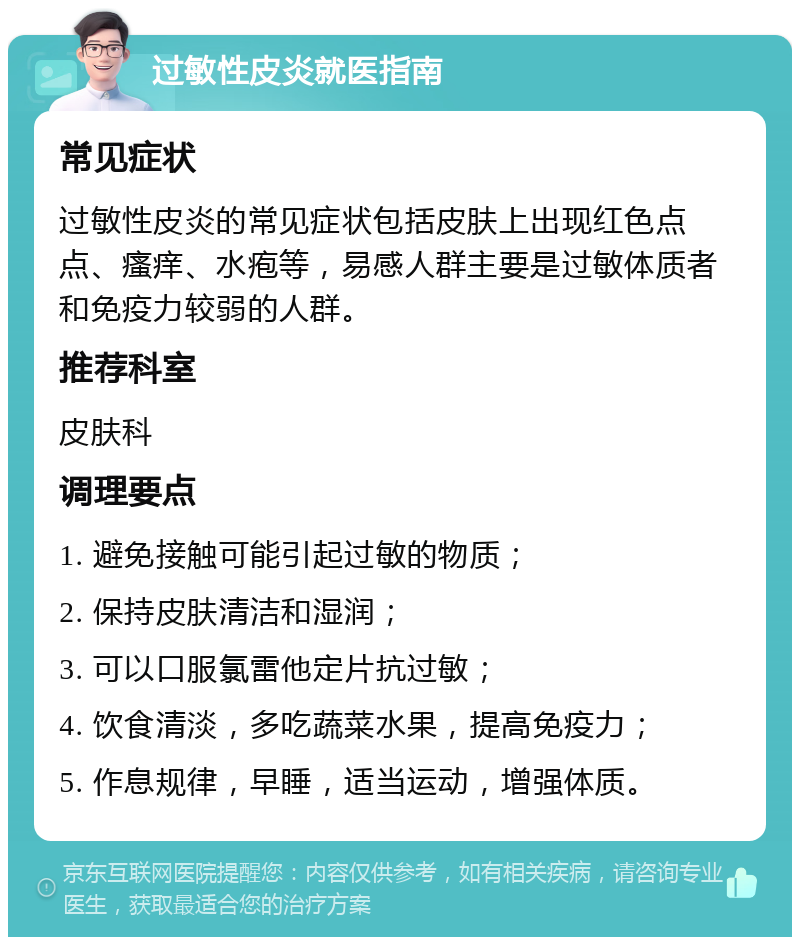 过敏性皮炎就医指南

常见症状

过敏性皮炎的常见症状包括皮肤上出现红色点点、瘙痒、水疱等，易感人群主要是过敏体质者和免疫力较弱的人群。

推荐科室

皮肤科

调理要点

1. 避免接触可能引起过敏的物质；

2. 保持皮肤清洁和湿润；

3. 可以口服氯雷他定片抗过敏；

4. 饮食清淡，多吃蔬菜水果，提高免疫力；

5. 作息规律，早睡，适当运动，增强体质。

京东互联网医院提醒您：内容仅供参考，如有相关疾病，请咨询专业医生，获取最适合您的治疗方案